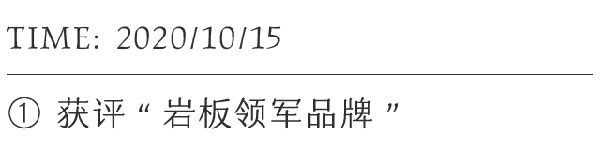 TIME: 2020/10/15

① 获评“ 岩板领军品牌 ”